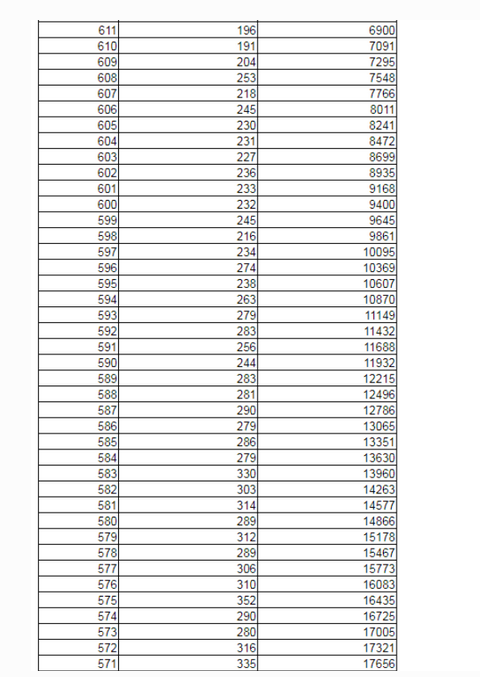 | | | |
|---|---|---|
| 611 | 196 | 6900 |
| 610 | 191 | 7091 |
| 609 | 204 | 7295 |
| 608 | 253 | 7548 |
| 607 | 218 | 7766 |
| 606 | 245 | 8011 |
| 605 | 230 | 8241 |
| 604 | 231 | 8472 |
| 603 | 227 | 8699 |
| 602 | 236 | 8935 |
| 601 | 233 | 9168 |
| 600 | 232 | 9400 |
| 599 | 245 | 9645 |
| 598 | 216 | 9861 |
| 597 | 234 | 10095 |
| 596 | 274 | 10369 |
| 595 | 238 | 10607 |
| 594 | 263 | 10870 |
| 593 | 279 | 11149 |
| 592 | 283 | 11432 |
| 591 | 256 | 11688 |
| 590 | 244 | 11932 |
| 589 | 283 | 12215 |
| 588 | 281 | 12496 |
| 587 | 290 | 12786 |
| 586 | 279 | 13065 |
| 585 | 286 | 13351 |
| 584 | 279 | 13630 |
| 583 | 330 | 13960 |
| 582 | 303 | 14263 |
| 581 | 314 | 14577 |
| 580 | 289 | 14866 |
| 579 | 312 | 15178 |
| 578 | 289 | 15467 |
| 577 | 306 | 15773 |
| 576 | 310 | 16083 |
| 575 | 352 | 16435 |
| 574 | 290 | 16725 |
| 573 | 280 | 17005 |
| 572 | 316 | 17321 |
| 571 | 335 | 17656 |